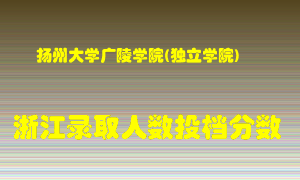 扬州大学广陵学院(独立学院)

浙江录取人数投档分数